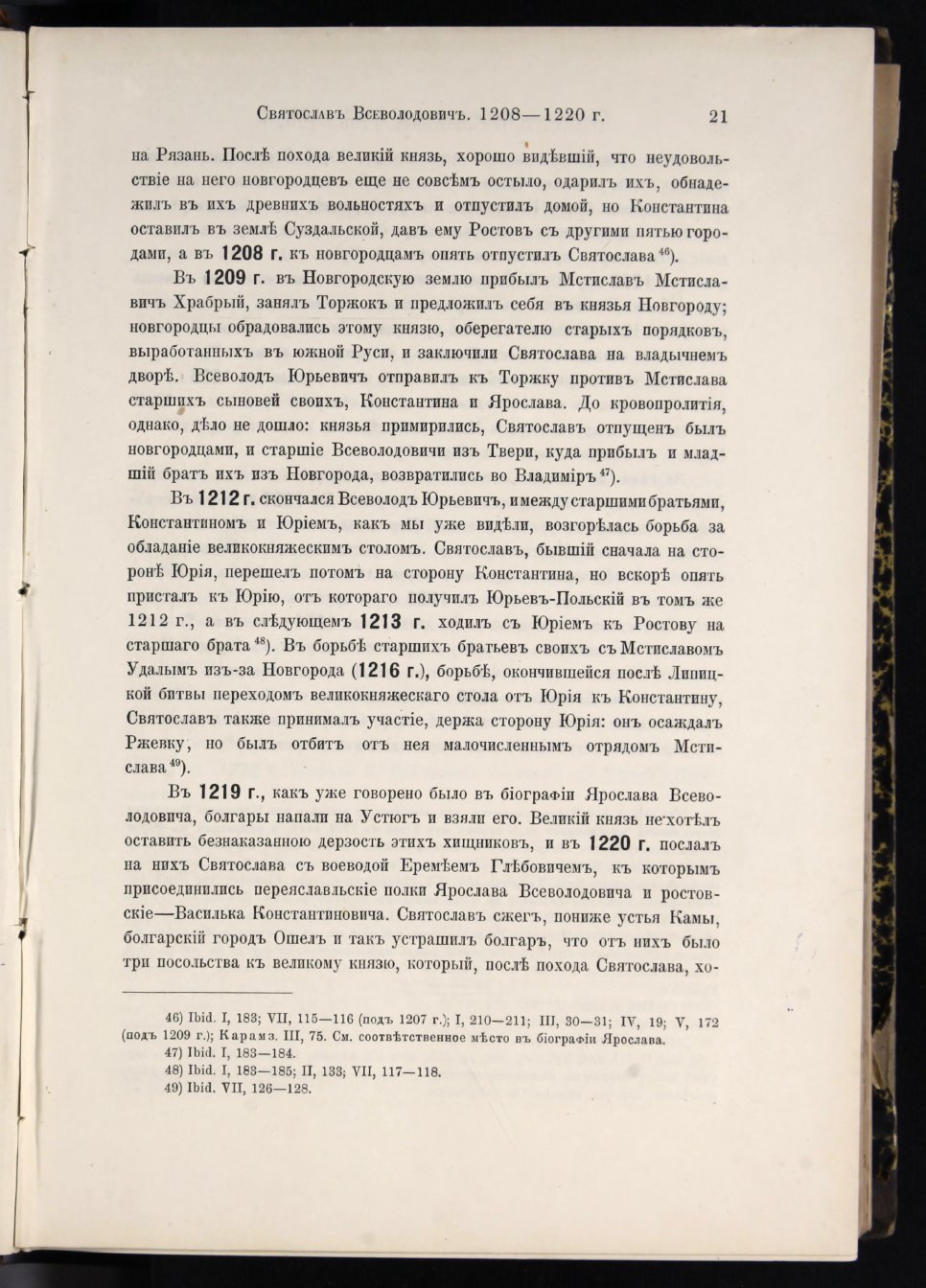 Святославъ Всеволодовичъ. 1208—1220 г. 21

на Рязань. Послѣ похода великій князь, хорошо видѣвшій, что неудовольствіе на него новгородцевъ еще не совсѣмъ остыло, одарилъ ихъ, обнадежилъ въ ихъ древнихъ вольностяхъ и отпустилъ домой, но Константина оставилъ въ землѣ Суздальской, давъ ему Ростовъ съ другими пятью городами, а въ 1208 г. къ новгородцамъ опять отпустилъ Святослава $^{46}$).

Въ 1209 г. въ Новгородскую землю прибылъ Мстиславъ Мстиславичъ Храбрый, занялъ Торжокъ и предложилъ себя въ князья Новгороду; новгородцы обрадовались этому князю, оберегателю старыхъ порядковъ, выработанныхъ въ южной Руси, и заключили Святослава на владычнемъ дворѣ. Всеволодъ Юрьевичъ отправилъ къ Торжку противъ Мстислава старшихъ сыновей своихъ, Константина и Ярослава. До кровопролитія, однако, дѣло не дошло: князья примирились, Святославъ отпущенъ былъ новгородцами, и старшіе Всеволодовичи изъ Твери, куда прибылъ и младшій братъ ихъ изъ Новгорода, возвратились во Владиміръ $^{47}$).

Въ 1212 г. скончался Всеволодъ Юрьевичъ, и между старшими братьями, Константиномъ и Юріемъ, какъ мы уже видѣли, возгорѣлась борьба за обладаніе великокняжескимъ столомъ. Святославъ, бывшій сначала на сторонѣ Юрія, перешелъ потомъ на сторону Константина, но вскорѣ опять присталъ къ Юрію, отъ котораго получилъ Юрьевъ-Польскій въ томъ же 1212 г., а въ слѣдующемъ 1213 г. ходилъ съ Юріемъ къ Ростову на старшаго брата $^{48}$). Въ борьбѣ старшихъ братьевъ своихъ съ Мстиславомъ Удалымъ изъ-за Новгорода (1216 г.), борьбѣ, окончившейся послѣ Липицкой битвы переходомъ великокняжескаго стола отъ Юрія къ Константину, Святославъ также принималъ участіе, держа сторону Юрія: онъ осаждалъ Ржевку, но былъ отбитъ отъ нея малочисленнымъ отрядомъ Мстислава $^{49}$).

Въ 1219 г., какъ уже говорено было въ біографіи Ярослава Всеволодовича, болгары напали на Устюгъ и взяли его. Великій князь не хотѣлъ оставить безнаказанною дерзость этихъ хищниковъ, и въ 1220 г. послалъ на нихъ Святослава съ воеводой Еремѣемъ Глѣбовичемъ, къ которымъ присоединились переяславльскіе полки Ярослава Всеволодовича и ростовскіе—Василька Константиновича. Святославъ сжегъ, пониже устья Камы, болгарскій городъ Ошелъ и такъ устрашилъ болгаръ, что отъ нихъ было три посольства къ великому князю, который, послѣ похода Святослава, хо-

46) Ibid. I, 183; VII, 115—116 (подъ 1207 г.); I, 210—211; III, 30—31; IV, 19; V, 172 (подъ 1209 г.); Карамз. III, 75. См. соотвѣтственное мѣсто въ біографіи Ярослава.
47) Ibid. I, 183—184.
48) Ibid. I, 183—185; II, 133; VII, 117—118.
49) Ibid. VII, 126—128.